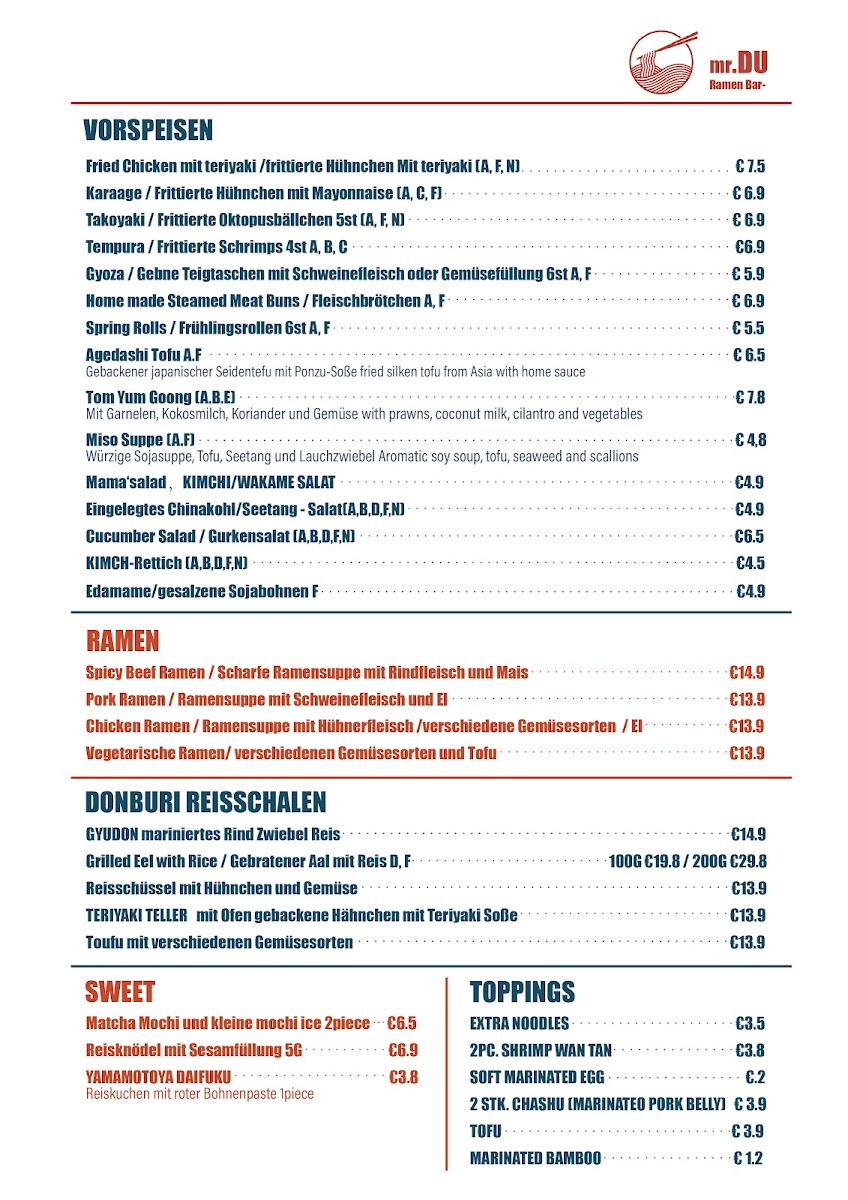 mr.DU
Ramen Bar-

VORSPEISEN

Fried Chicken mit teriyaki /frittierte Hühnchen Mit teriyaki (A, F, N) € 7.5

Karaage / Frittierte Hühnchen mit Mayonnaise (A, C, F) € 6.9

Takoyaki / Frittierte Oktopusbällchen 5st (A, F, N) € 6.9

Tempura / Frittierte Schrimps 4st A, B, C €6.9

Gyoza / Gebne Teigtaschen mit Schweinefleisch oder Gemüsefüllung 6st A, F € 5.9

Home made Steamed Meat Buns / Fleischbrötchen A, F € 6.9

Spring Rolls / Frühlingsrollen 6st A, F € 5.5

Agedashi Tofu A.F € 6.5
Gebackener japanischer Seidentefu mit Ponzu-Soße fried silken tofu from Asia with home sauce

Tom Yum Goong (A.B.E) € 7.8
Mit Garnelen, Kokosmilch, Koriander und Gemüse with prawns, coconut milk, cilantro and vegetables

Miso Suppe (A.F) € 4,8
Würzige Sojasuppe, Tofu, Seetang und Lauchzwiebel Aromatic soy soup, tofu, seaweed and scallions

Mama'salad , KIMCHI/WAKAME SALAT €4.9

Eingelegtes Chinakohl/Seetang - Salat(A,B,D,F,N) €4.9

Cucumber Salad / Gurkensalat (A,B,D,F,N) €6.5

KIMCH-Rettich (A,B,D,F,N) €4.5

Edamame/gesalzene Sojabohnen F €4.9

RAMEN

Spicy Beef Ramen / Scharfe Ramensuppe mit Rindfleisch und Mais €14.9

Pork Ramen / Ramensuppe mit Schweinefleisch und EI €13.9

Chicken Ramen / Ramensuppe mit Hühnerfleisch /verschiedene Gemüsesorten / EI €13.9

Vegetarische Ramen/ verschiedenen Gemüsesorten und Tofu €13.9

DONBURI REISSCHALEN

GYUDON mariniertes Rind Zwiebel Reis €14.9

Grilled Eel with Rice / Gebratener Aal mit Reis D, F 100G €19.8 / 200G €29.8

Reisschüssel mit Hühnchen und Gemüse €13.9

TERIYAKI TELLER mit Ofen gebackene Hähnchen mit Teriyaki Soße €13.9

Toufu mit verschiedenen Gemüsesorten €13.9

SWEET

Matcha Mochi und kleine mochi ice 2piece €6.5

Reisknödel mit Sesamfüllung 5G €6.9

YAMAMOTOYA DAIFUKU €3.8
Reiskuchen mit roter Bohnenpaste 1piece

TOPPINGS

EXTRA NOODLES €3.5

2PC. SHRIMP WAN TAN €3.8

SOFT MARINATED EGG €.2

2 STK. CHASHU (MARINATEO PORK BELLY) € 3.9

TOFU € 3.9

MARINATED BAMBOO € 1.2